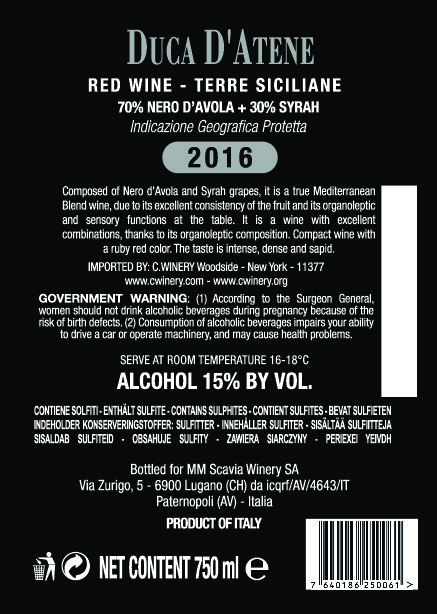 DUCA D'ATENE

RED WINE - TERRE SICILIANE

70% NERO D'AVOLA + 30% SYRAH

Indicazione Geografica Protetta

2016

Composed of Nero d'Avola and Syrah grapes, it is a true Mediterranean Blend wine, due to its excellent consistency of the fruit and its organoleptic and sensory functions at the table. It is a wine with excellent combinations, thanks to its organoleptic composition. Compact wine with a ruby red color. The taste is intense, dense and sapid.

IMPORTED BY: C.WINERY Woodside - New York - 11377
www.cwinery.com - www.cwinery.org

GOVERNMENT WARNING: (1) According to the Surgeon General, women should not drink alcoholic beverages during pregnancy because of the risk of birth defects. (2) Consumption of alcoholic beverages impairs your ability to drive a car or operate machinery, and may cause health problems.

SERVE AT ROOM TEMPERATURE 16-18°C

ALCOHOL 15% BY VOL.

CONTIENE SOLFITI - ENTHÄLT SULFITE - CONTAINS SULPHITES - CONTIENT SULFITES - BEVAT SULFIETEN INDEHOLDER KONSERVERINGSTOFFER: SULFITTER - INNEHÅLLER SULFITER - SISÄLTÄÄ SULFIITTEJA SISALDAB SULFITEID - OBSAHUJE SULFITY - ZAWIERA SIARCZYNY - PERIEXEI YEIVDH

Bottled for MM Scavia Winery SA
Via Zurigo, 5 - 6900 Lugano (CH) da icqrf/AV/4643/IT
Paternopoli (AV) - Italia

PRODUCT OF ITALY

NET CONTENT 750 ml e

7 640186 250061 >